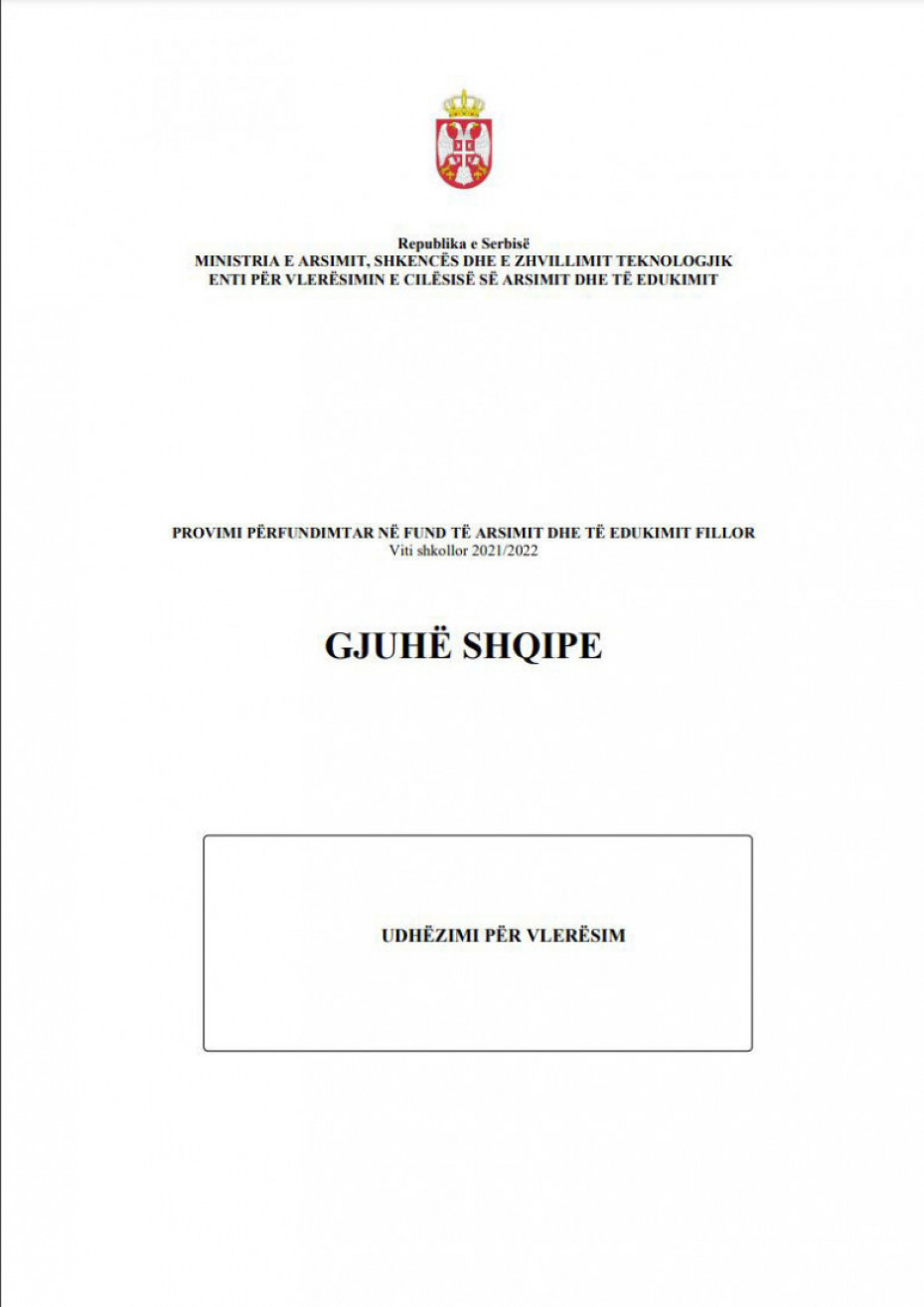 Republika e Serbisë
MINISTRIA E ARSIMIT, SHKENCËS DHE E ZHVILLIMIT TEKNOLOGJIK
ENTI PËR VLERËSIMIN E CILËSISË SË ARSIMIT DHE TË EDUKIMIT

PROVIMI PËRFUNDIMTAR NË FUND TË ARSIMIT DHE TË EDUKIMIT FILLOR
Viti shkollor 2021/2022

GJUHË SHQIPE

UDHËZIMI PËR VLERËSIM